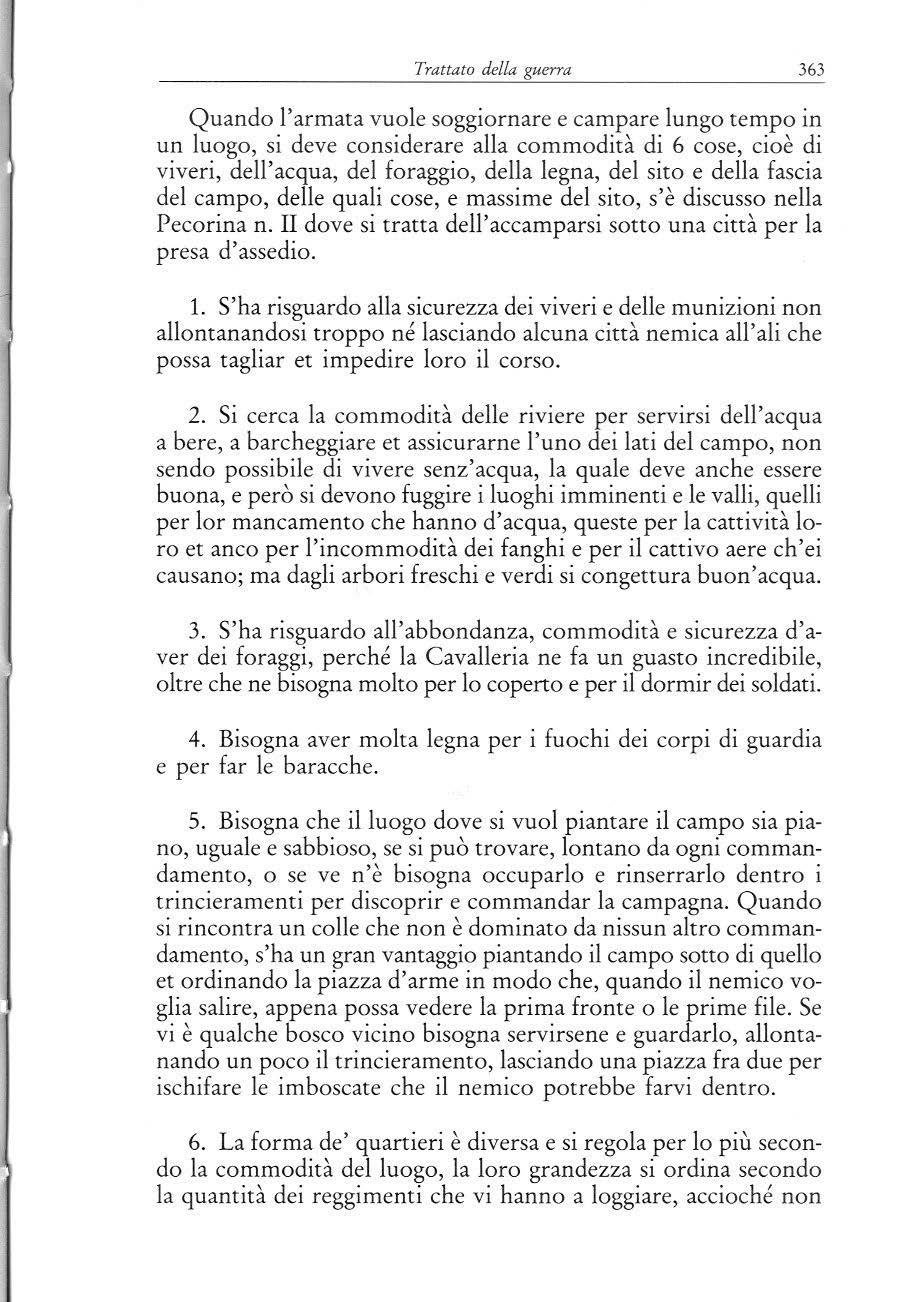 Trattato della guerra 363

Quando l'armata vuole soggiornare e campare lungo tempo in un luogo, si deve considerare alla commodità di 6 cose, cioè di viveri, dell'acqua, del foraggio, della legna, del sito e della fascia del campo, delle quali cose, e massime del sito, s'è discusso nella Pecorina n. II dove si tratta dell'accamparsi sotto una città per la presa d'assedio.

1. S'ha risguardo alla sicurezza dei viveri e delle munizioni non allontanandosi troppo né lasciando alcuna città nemica all'ali che possa tagliar et impedire loro il corso.

2. Si cerca la commodità delle riviere per servirsi dell'acqua a bere, a barcheggiare et assicurarne l'uno dei lati del campo, non sendo possibile di vivere senz'acqua, la quale deve anche essere buona, e però si devono fuggire i luoghi imminenti e le valli, quelli per lor mancamento che hanno d'acqua, queste per la cattività loro et anco per l'incommodità dei fanghi e per il cattivo aere ch'ei causano; ma dagli arbori freschi e verdi si congettura buon'acqua.

3. S'ha risguardo all'abbondanza, commodità e sicurezza d'aver dei foraggi, perché la Cavalleria ne fa un guasto incredibile, oltre che ne bisogna molto per lo coperto e per il dormir dei soldati.

4. Bisogna aver molta legna per i fuochi dei corpi di guardia e per far le baracche.

5. Bisogna che il luogo dove si vuol piantare il campo sia piano, uguale e sabbioso, se si può trovare, lontano da ogni commandamento, o se ve n'è bisogna occuparlo e rinserrarlo dentro i trincieramenti per discoprir e commandar la campagna. Quando si rincontra un colle che non è dominato da nissun altro commandamento, s'ha un gran vantaggio piantando il campo sotto di quello et ordinando la piazza d'arme in modo che, quando il nemico voglia salire, appena possa vedere la prima fronte o le prime file. Se vi è qualche bosco vicino bisogna servirsene e guardarlo, allontanando un poco il trincieramento, lasciando una piazza fra due per ischifare le imboscate che il nemico potrebbe farvi dentro.

6. La forma de' quartieri è diversa e si regola per lo più secondo la commodità del luogo, la loro grandezza si ordina secondo la quantità dei reggimenti che vi hanno a loggiare, accioché non